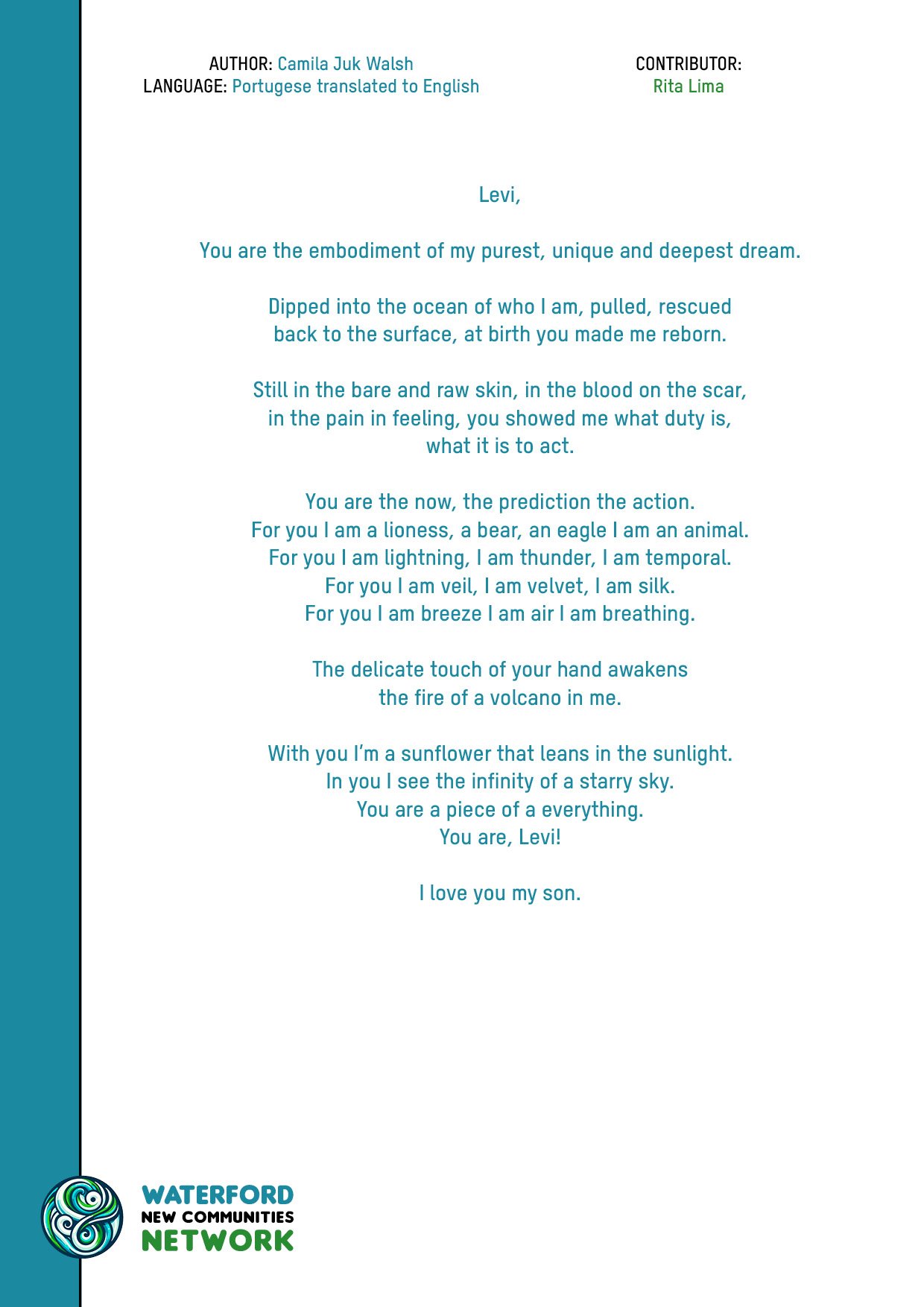 AUTHOR: Camila Juk Walsh
LANGUAGE: Portugese translated to English

CONTRIBUTOR:
Rita Lima

Levi,

You are the embodiment of my purest, unique and deepest dream.

Dipped into the ocean of who I am, pulled, rescued
back to the surface, at birth you made me reborn.

Still in the bare and raw skin, in the blood on the scar,
in the pain in feeling, you showed me what duty is,
what it is to act.

You are the now, the prediction the action.
For you I am a lioness, a bear, an eagle I am an animal.
For you I am lightning, I am thunder, I am temporal.
For you I am veil, I am velvet, I am silk.
For you I am breeze I am air I am breathing.

The delicate touch of your hand awakens
the fire of a volcano in me.

With you I'm a sunflower that leans in the sunlight.
In you I see the infinity of a starry sky.
You are a piece of a everything.
You are, Levi!

I love you my son.

WATERFORD
NEW COMMUNITIES
NETWORK